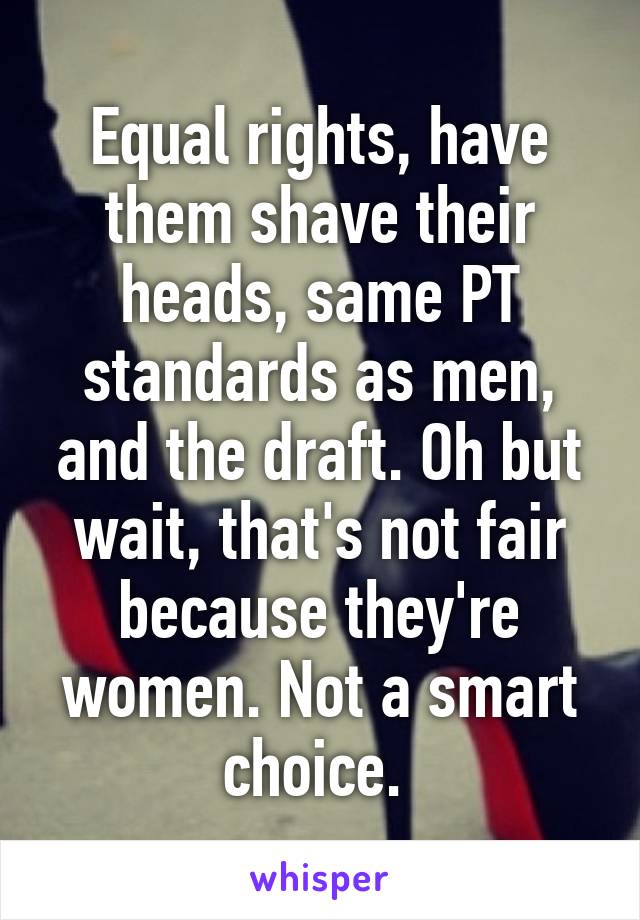 Equal rights, have them shave their heads, same PT standards as men, and the draft. Oh but wait, that's not fair because they're women. Not a smart choice.

whisper